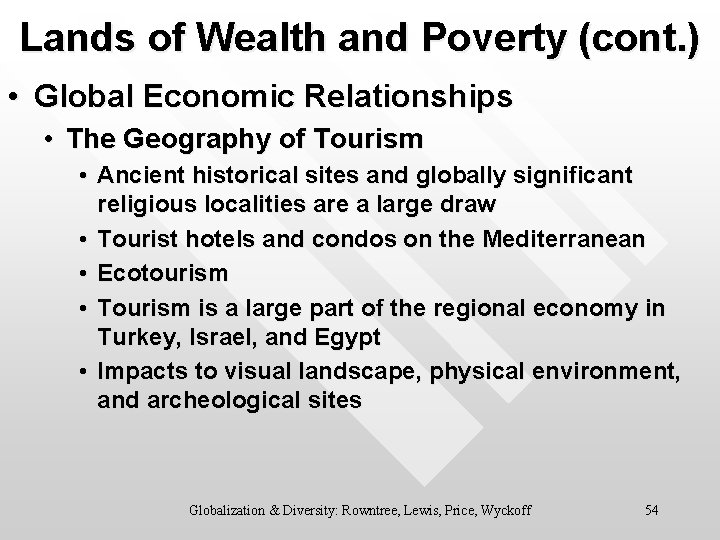 Lands of Wealth and Poverty (cont.)

• Global Economic Relationships

• The Geography of Tourism

• Ancient historical sites and globally significant religious localities are a large draw

• Tourist hotels and condos on the Mediterranean

• Ecotourism

• Tourism is a large part of the regional economy in Turkey, Israel, and Egypt

• Impacts to visual landscape, physical environment, and archeological sites

Globalization & Diversity: Rowntree, Lewis, Price, Wyckoff

54